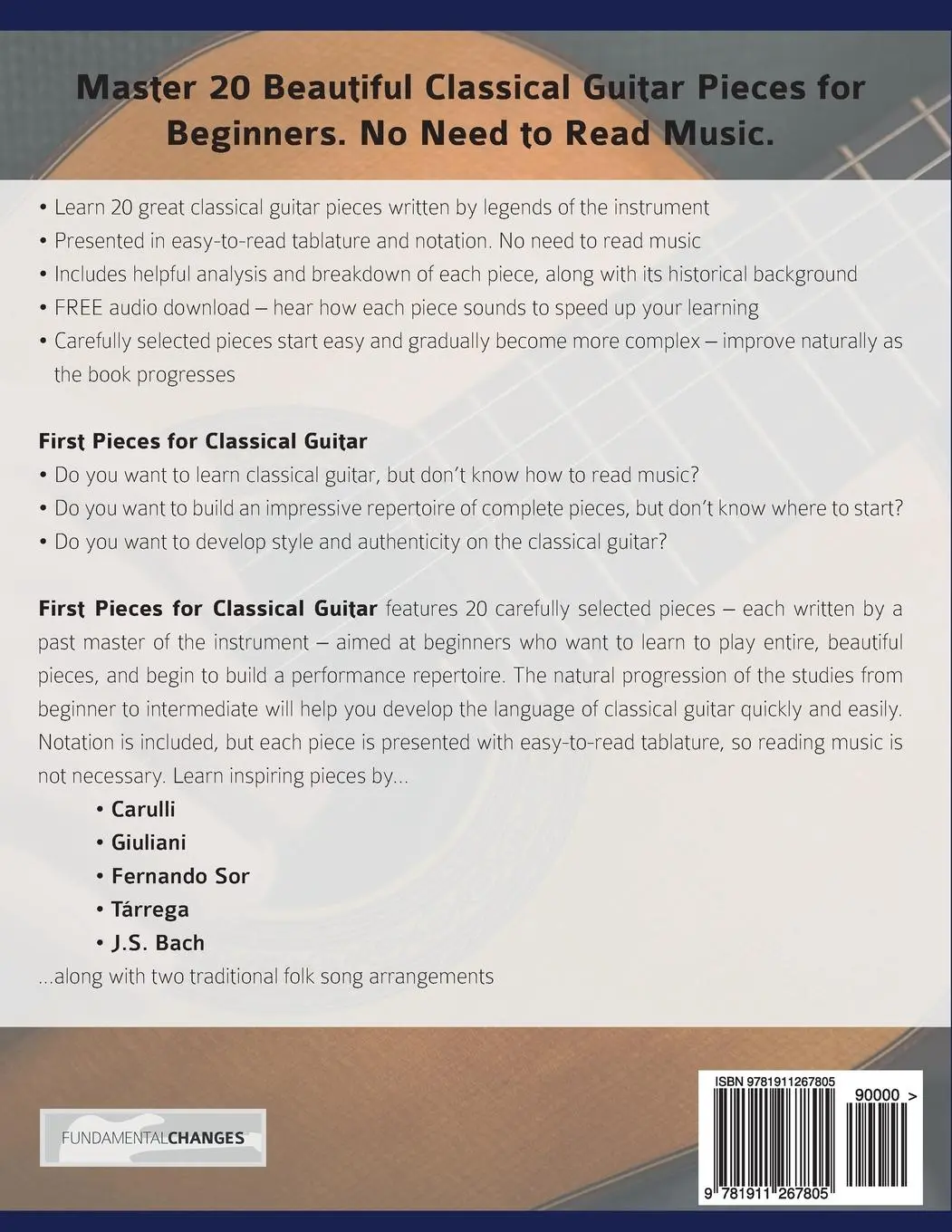 Master 20 Beautiful Classical Guitar Pieces for Beginners. No Need to Read Music.

• Learn 20 great classical guitar pieces written by legends of the instrument
• Presented in easy-to-read tablature and notation. No need to read music
• Includes helpful analysis and breakdown of each piece, along with its historical background
• FREE audio download – hear how each piece sounds to speed up your learning
• Carefully selected pieces start easy and gradually become more complex – improve naturally as the book progresses

First Pieces for Classical Guitar
• Do you want to learn classical guitar, but don't know how to read music?
• Do you want to build an impressive repertoire of complete pieces, but don't know where to start?
• Do you want to develop style and authenticity on the classical guitar?

First Pieces for Classical Guitar features 20 carefully selected pieces – each written by a past master of the instrument – aimed at beginners who want to learn to play entire, beautiful pieces, and begin to build a performance repertoire. The natural progression of the studies from beginner to intermediate will help you develop the language of classical guitar quickly and easily. Notation is included, but each piece is presented with easy-to-read tablature, so reading music is not necessary. Learn inspiring pieces by...

• Carulli
• Giuliani
• Fernando Sor
• Tárrega
• J.S. Bach

...along with two traditional folk song arrangements

FUNDAMENTALCHANGES

ISBN 9781911267805

90000 >

9 781911 267805